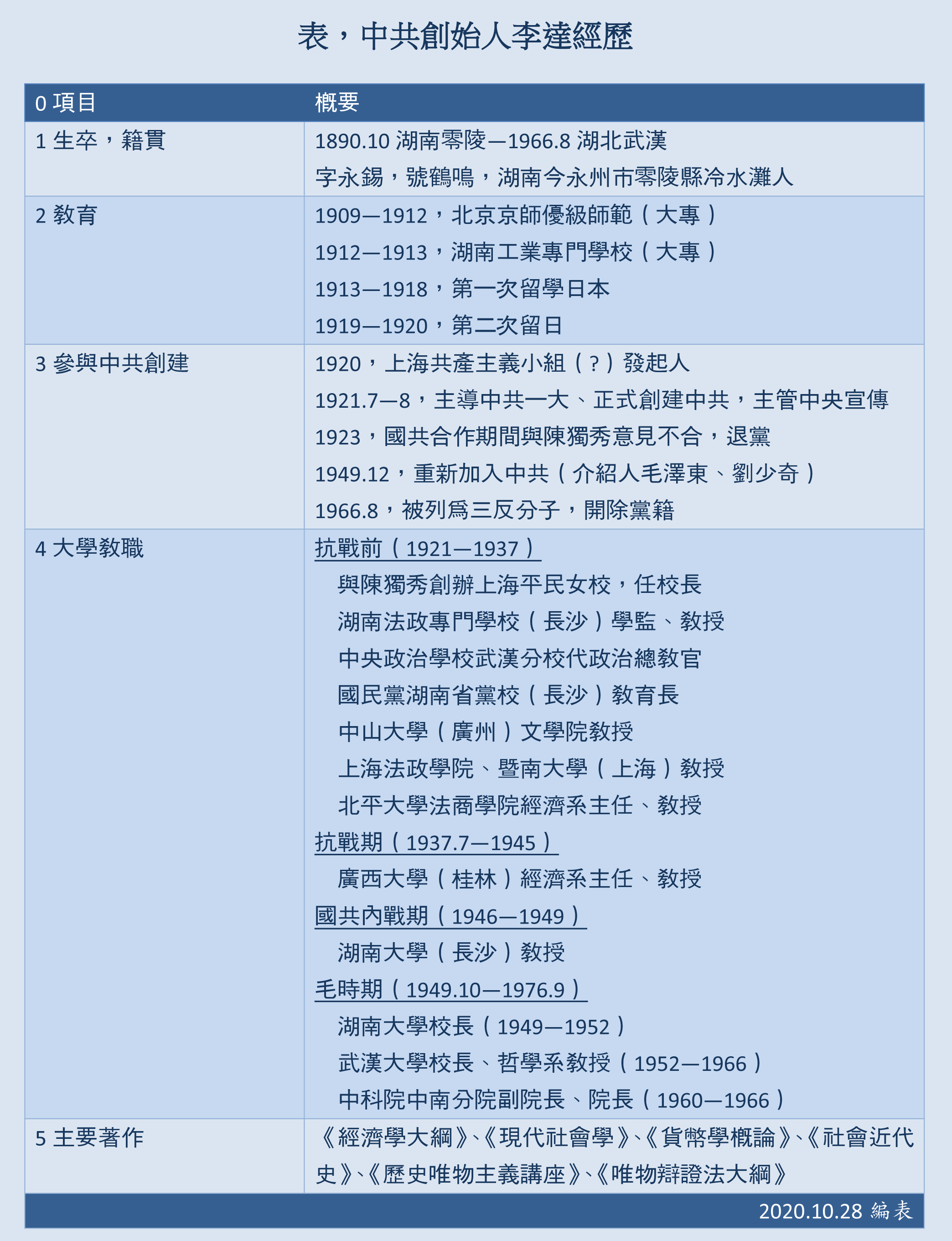 表，中共創始人李達經歷

| 0 項目 | 概要 |
|---|---|
| 1 生卒，籍貫 | 1890.10 湖南零陵—1966.8 湖北武漢<br>字永錫，號鶴鳴，湖南今永州市零陵縣冷水灘人 |
| 2 教育 | 1909—1912，北京京師優級師範（大專）<br>1912—1913，湖南工業專門學校（大專）<br>1913—1918，第一次留學日本<br>1919—1920，第二次留日 |
| 3 參與中共創建 | 1920，上海共產主義小組（？）發起人<br>1921.7—8，主導中共一大、正式創建中共，主管中央宣傳<br>1923，國共合作期間與陳獨秀意見不合，退黨<br>1949.12，重新加入中共（介紹人毛澤東、劉少奇）<br>1966.8，被列爲三反分子，開除黨籍 |
| 4 大學教職 | 抗戰前（1921—1937）<br>與陳獨秀創辦上海平民女校，任校長<br>湖南法政專門學校（長沙）學監、教授<br>中央政治學校武漢分校代政治總教官<br>國民黨湖南省黨校（長沙）教育長<br>中山大學（廣州）文學院教授<br>上海法政學院、暨南大學（上海）教授<br>北平大學法商學院經濟系主任、教授<br>抗戰期（1937.7—1945）<br>廣西大學（桂林）經濟系主任、教授<br>國共內戰期（1946—1949）<br>湖南大學（長沙）教授<br>毛時期（1949.10—1976.9）<br>湖南大學校長（1949—1952）<br>武漢大學校長、哲學系教授（1952—1966）<br>中科院中南分院副院長、院長（1960—1966） |
| 5 主要著作 | 《經濟學大綱》、《現代社會學》、《貨幣學概論》、《社會近代史》、《歷史唯物主義講座》、《唯物辯證法大綱》 |

2020.10.28 編表